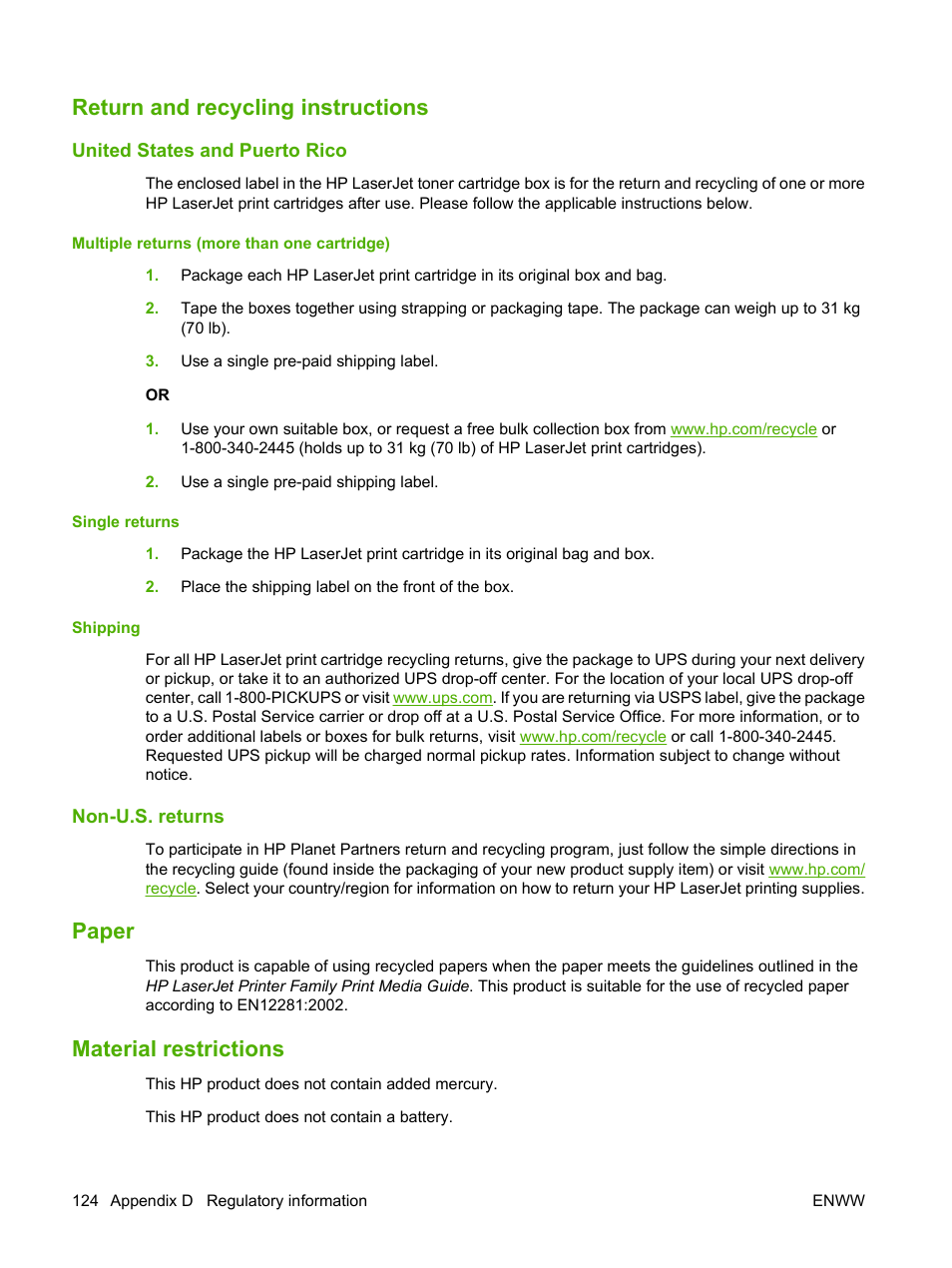 Return and recycling instructions

United States and Puerto Rico

The enclosed label in the HP LaserJet toner cartridge box is for the return and recycling of one or more HP LaserJet print cartridges after use. Please follow the applicable instructions below.

Multiple returns (more than one cartridge)

1. Package each HP LaserJet print cartridge in its original box and bag.

2. Tape the boxes together using strapping or packaging tape. The package can weigh up to 31 kg (70 lb).

3. Use a single pre-paid shipping label.

OR

1. Use your own suitable box, or request a free bulk collection box from www.hp.com/recycle or 1-800-340-2445 (holds up to 31 kg (70 lb) of HP LaserJet print cartridges).

2. Use a single pre-paid shipping label.

Single returns

1. Package the HP LaserJet print cartridge in its original bag and box.

2. Place the shipping label on the front of the box.

Shipping

For all HP LaserJet print cartridge recycling returns, give the package to UPS during your next delivery or pickup, or take it to an authorized UPS drop-off center. For the location of your local UPS drop-off center, call 1-800-PICKUPS or visit www.ups.com. If you are returning via USPS label, give the package to a U.S. Postal Service carrier or drop off at a U.S. Postal Service Office. For more information, or to order additional labels or boxes for bulk returns, visit www.hp.com/recycle or call 1-800-340-2445. Requested UPS pickup will be charged normal pickup rates. Information subject to change without notice.

Non-U.S. returns

To participate in HP Planet Partners return and recycling program, just follow the simple directions in the recycling guide (found inside the packaging of your new product supply item) or visit www.hp.com/recycle. Select your country/region for information on how to return your HP LaserJet printing supplies.

Paper

This product is capable of using recycled papers when the paper meets the guidelines outlined in the HP LaserJet Printer Family Print Media Guide. This product is suitable for the use of recycled paper according to EN12281:2002.

Material restrictions

This HP product does not contain added mercury.

This HP product does not contain a battery.

124 Appendix D Regulatory information

ENWW